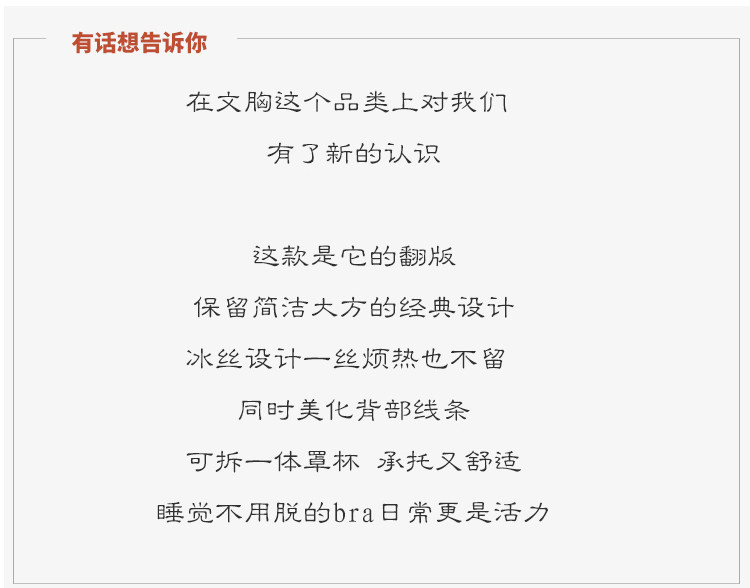 有话想告诉你

在文胸这个品类上对我们

有了新的认识

这款是它的翻版

保留简洁大方的经典设计

冰丝设计一丝烦热也不留

同时美化背部线条

可拆一体罩杯 承托又舒适

睡觉不用脱的bra日常更是活力